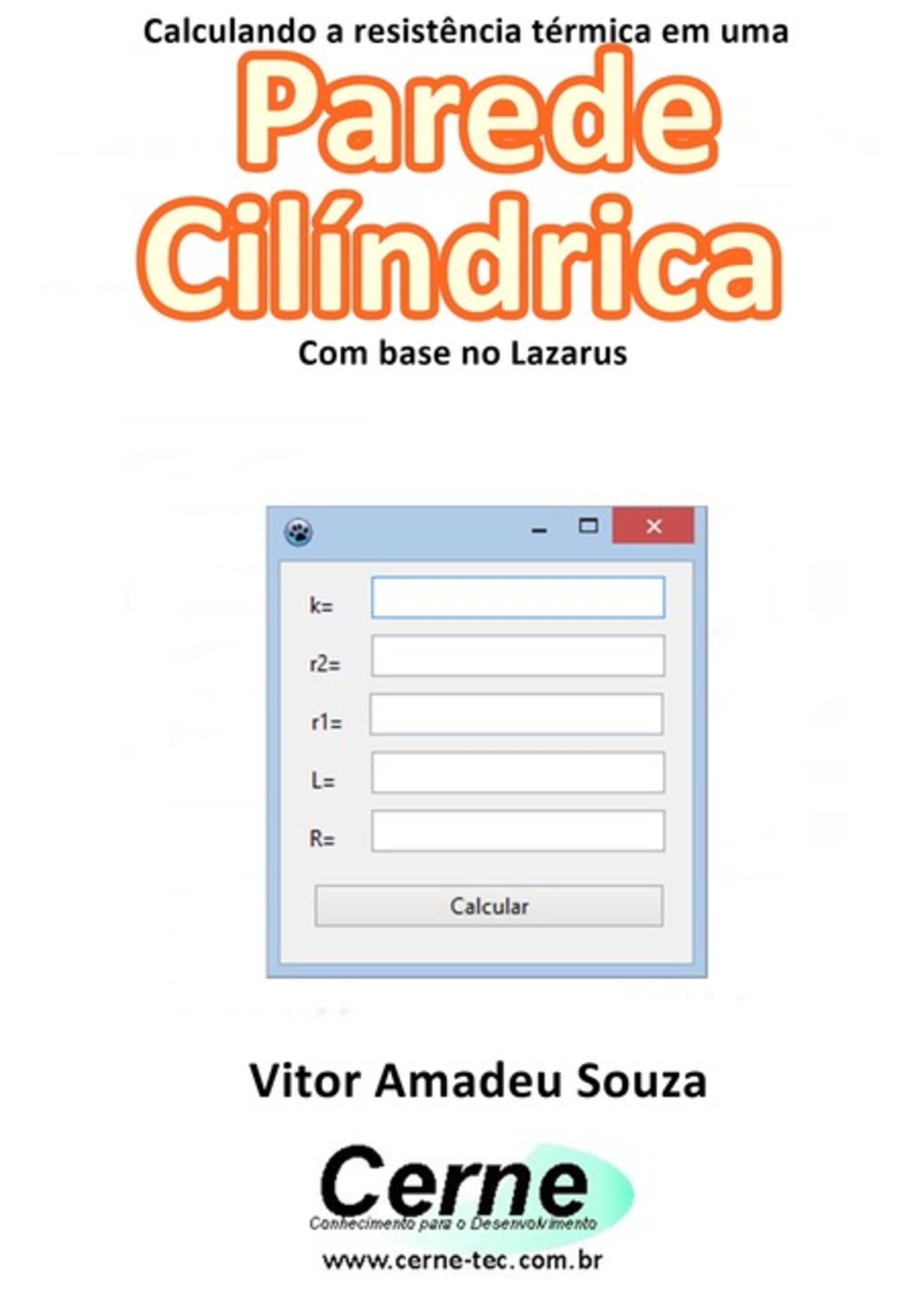 Calculando a resistência térmica em uma

Parede Cilíndrica

Com base no Lazarus

k=

r2=

r1=

L=

R=

Calcular

Vitor Amadeu Souza

Cerne

Conhecimento para o Desenvolvimento

www.cerne-tec.com.br